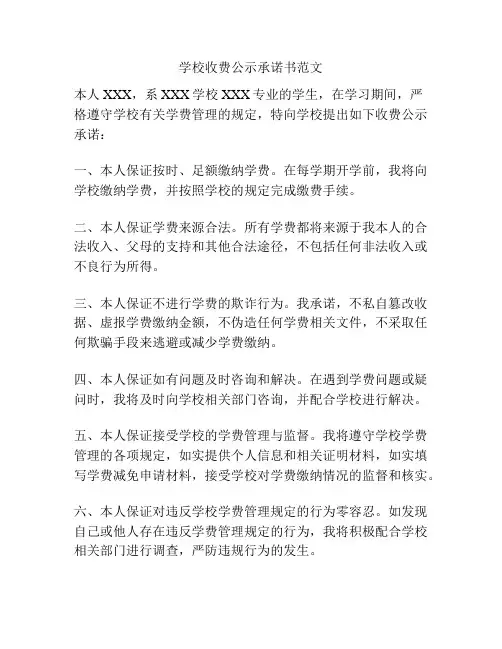 学校收费公示承诺书范文

本人 XXX，系 XXX 学校 XXX 专业的学生，在学习期间，严格遵守学校有关学费管理的规定，特向学校提出如下收费公示承诺：

一、本人保证按时、足额缴纳学费。在每学期开学前，我将向学校缴纳学费，并按照学校的规定完成缴费手续。

二、本人保证学费来源合法。所有学费都将来源于我本人的合法收入、父母的支持和其他合法途径，不包括任何非法收入或不良行为所得。

三、本人保证不进行学费的欺诈行为。我承诺，不私自篡改收据、虚报学费缴纳金额，不伪造任何学费相关文件，不采取任何欺骗手段来逃避或减少学费缴纳。

四、本人保证如有问题及时咨询和解决。在遇到学费问题或疑问时，我将及时向学校相关部门咨询，并配合学校进行解决。

五、本人保证接受学校的学费管理与监督。我将遵守学校学费管理的各项规定，如实提供个人信息和相关证明材料，如实填写学费减免申请材料，接受学校对学费缴纳情况的监督和核实。

六、本人保证对违反学校学费管理规定的行为零容忍。如发现自己或他人存在违反学费管理规定的行为，我将积极配合学校相关部门进行调查，严防违规行为的发生。